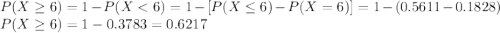 $P(X \geq 6) = 1 - P(X < 6) = 1 - [P(X \leq 6) - P(X = 6)] = 1 - (0.5611 - 0.1828)$
$P(X \geq 6) = 1 - 0.3783 = 0.6217$